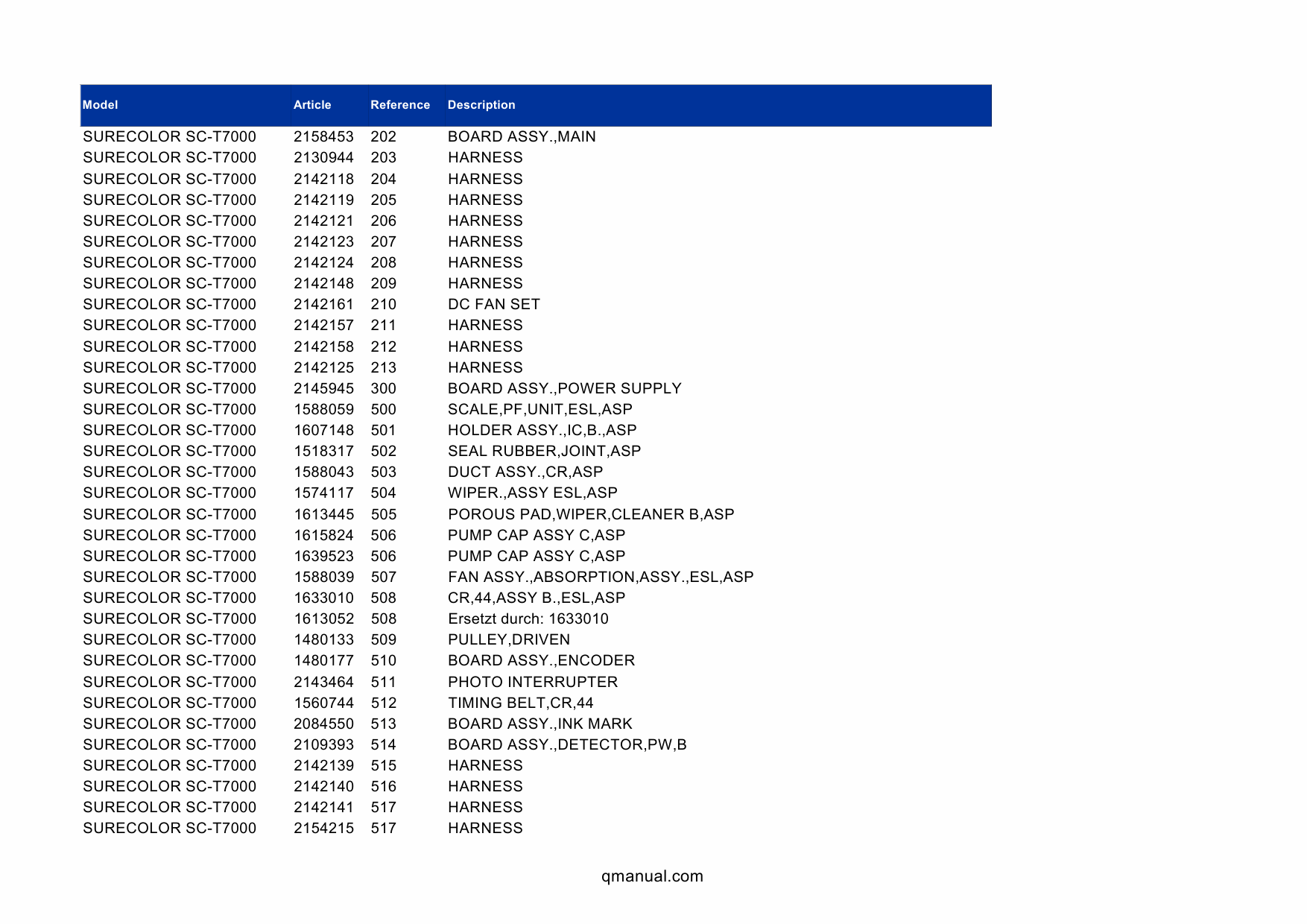 | Model | Article | Reference | Description |
|---|---|---|---|
| SURECOLOR SC-T7000 | 2158453 | 202 | BOARD ASSY.,MAIN |
| SURECOLOR SC-T7000 | 2130944 | 203 | HARNESS |
| SURECOLOR SC-T7000 | 2142118 | 204 | HARNESS |
| SURECOLOR SC-T7000 | 2142119 | 205 | HARNESS |
| SURECOLOR SC-T7000 | 2142121 | 206 | HARNESS |
| SURECOLOR SC-T7000 | 2142123 | 207 | HARNESS |
| SURECOLOR SC-T7000 | 2142124 | 208 | HARNESS |
| SURECOLOR SC-T7000 | 2142148 | 209 | HARNESS |
| SURECOLOR SC-T7000 | 2142161 | 210 | DC FAN SET |
| SURECOLOR SC-T7000 | 2142157 | 211 | HARNESS |
| SURECOLOR SC-T7000 | 2142158 | 212 | HARNESS |
| SURECOLOR SC-T7000 | 2142125 | 213 | HARNESS |
| SURECOLOR SC-T7000 | 2145945 | 300 | BOARD ASSY.,POWER SUPPLY |
| SURECOLOR SC-T7000 | 1588059 | 500 | SCALE,PF,UNIT,ESL,ASP |
| SURECOLOR SC-T7000 | 1607148 | 501 | HOLDER ASSY.,IC,B.,ASP |
| SURECOLOR SC-T7000 | 1518317 | 502 | SEAL RUBBER,JOINT,ASP |
| SURECOLOR SC-T7000 | 1588043 | 503 | DUCT ASSY.,CR,ASP |
| SURECOLOR SC-T7000 | 1574117 | 504 | WIPER.,ASSY ESL,ASP |
| SURECOLOR SC-T7000 | 1613445 | 505 | POROUS PAD,WIPER,CLEANER B,ASP |
| SURECOLOR SC-T7000 | 1615824 | 506 | PUMP CAP ASSY C,ASP |
| SURECOLOR SC-T7000 | 1639523 | 506 | PUMP CAP ASSY C,ASP |
| SURECOLOR SC-T7000 | 1588039 | 507 | FAN ASSY.,ABSORPTION,ASSY.,ESL,ASP |
| SURECOLOR SC-T7000 | 1633010 | 508 | CR,44,ASSY B.,ESL,ASP |
| SURECOLOR SC-T7000 | 1613052 | 508 | Ersetzt durch: 1633010 |
| SURECOLOR SC-T7000 | 1480133 | 509 | PULLEY,DRIVEN |
| SURECOLOR SC-T7000 | 1480177 | 510 | BOARD ASSY.,ENCODER |
| SURECOLOR SC-T7000 | 2143464 | 511 | PHOTO INTERRUPTER |
| SURECOLOR SC-T7000 | 1560744 | 512 | TIMING BELT,CR,44 |
| SURECOLOR SC-T7000 | 2084550 | 513 | BOARD ASSY.,INK MARK |
| SURECOLOR SC-T7000 | 2109393 | 514 | BOARD ASSY.,DETECTOR,PW,B |
| SURECOLOR SC-T7000 | 2142139 | 515 | HARNESS |
| SURECOLOR SC-T7000 | 2142140 | 516 | HARNESS |
| SURECOLOR SC-T7000 | 2142141 | 517 | HARNESS |
| SURECOLOR SC-T7000 | 2154215 | 517 | HARNESS |

qmanual.com